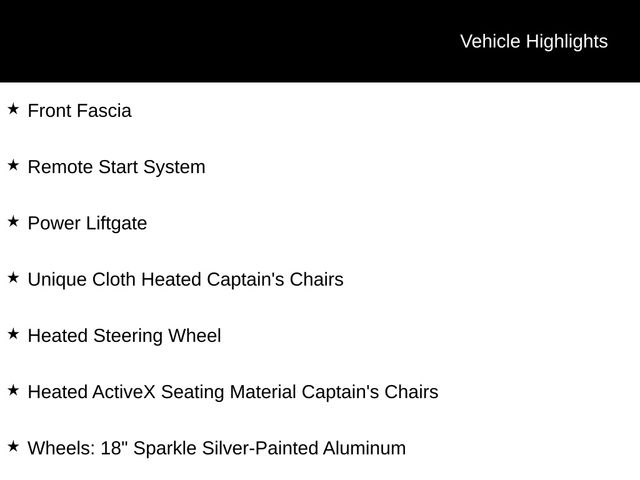 Vehicle Highlights

★ Front Fascia

★ Remote Start System

★ Power Liftgate

★ Unique Cloth Heated Captain's Chairs

★ Heated Steering Wheel

★ Heated ActiveX Seating Material Captain's Chairs

★ Wheels: 18" Sparkle Silver-Painted Aluminum